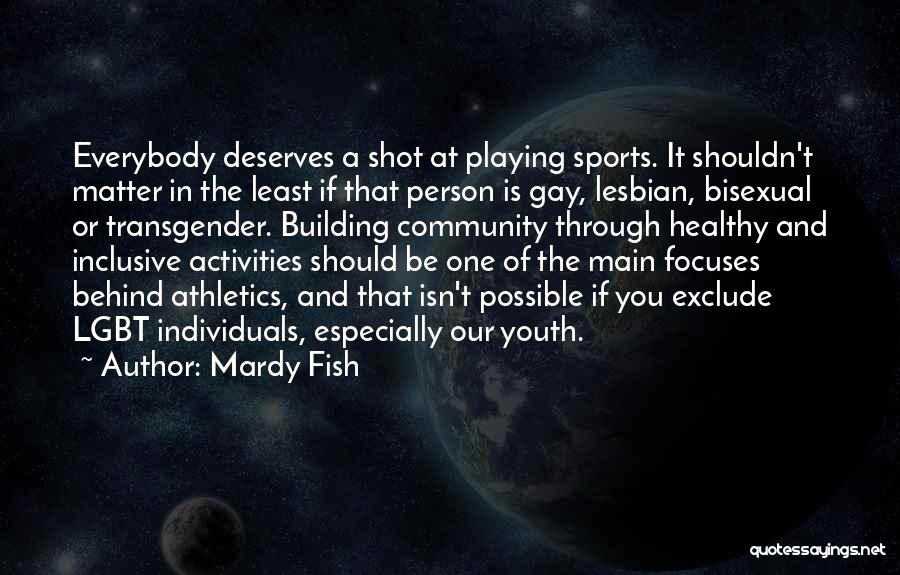 Everybody deserves a shot at playing sports. It shouldn't matter in the least if that person is gay, lesbian, bisexual or transgender. Building community through healthy and inclusive activities should be one of the main focuses behind athletics, and that isn't possible if you exclude LGBT individuals, especially our youth.

~ Author: Mardy Fish

quotessayings.net